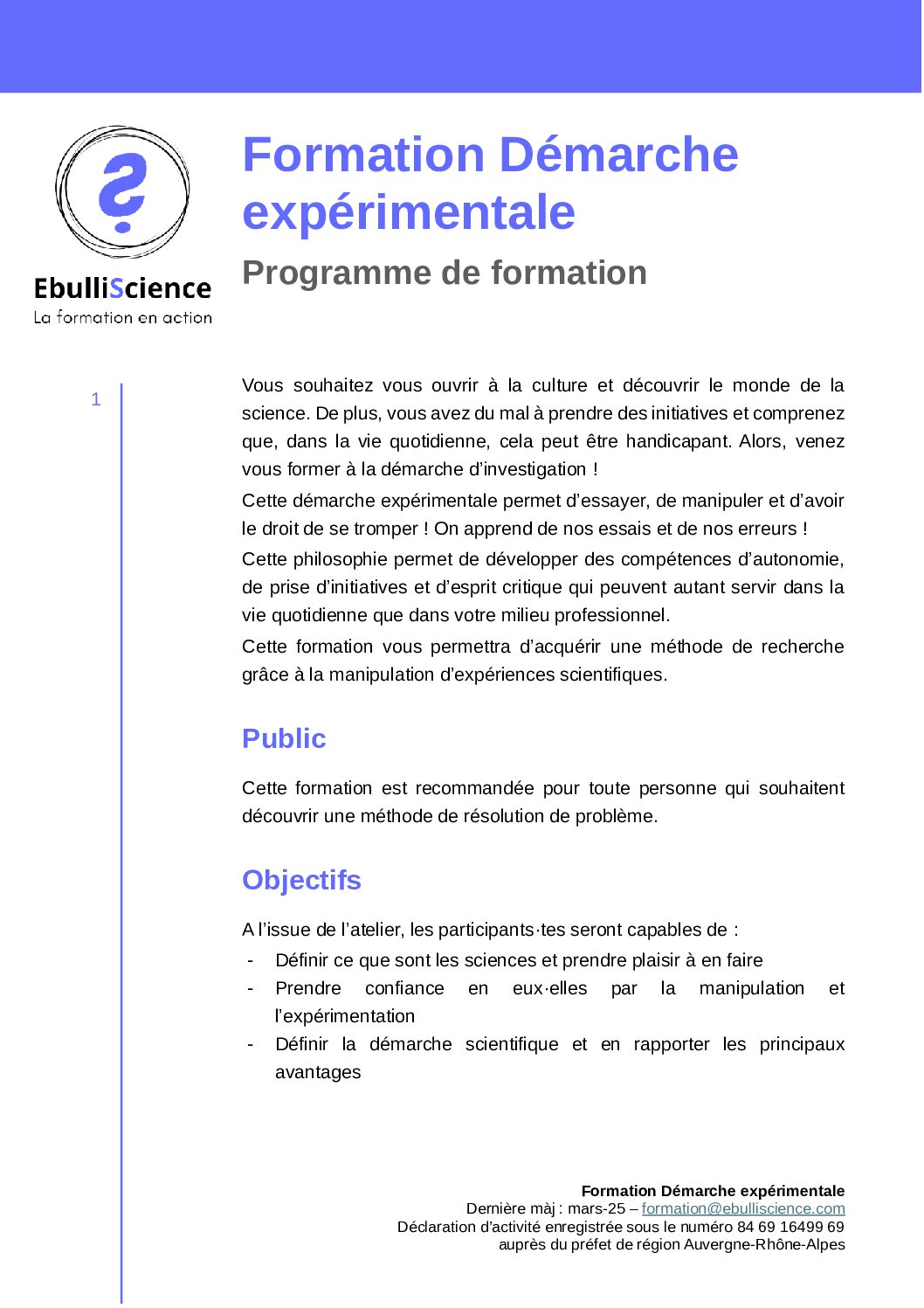 EbulliScience
La formation en action

Formation Démarche expérimentale

Programme de formation

1

Vous souhaitez vous ouvrir à la culture et découvrir le monde de la science. De plus, vous avez du mal à prendre des initiatives et comprenez que, dans la vie quotidienne, cela peut être handicapant. Alors, venez vous former à la démarche d'investigation !

Cette démarche expérimentale permet d'essayer, de manipuler et d'avoir le droit de se tromper ! On apprend de nos essais et de nos erreurs !

Cette philosophie permet de développer des compétences d'autonomie, de prise d'initiatives et d'esprit critique qui peuvent autant servir dans la vie quotidienne que dans votre milieu professionnel.

Cette formation vous permettra d'acquérir une méthode de recherche grâce à la manipulation d'expériences scientifiques.

Public

Cette formation est recommandée pour toute personne qui souhaitent découvrir une méthode de résolution de problème.

Objectifs

A l'issue de l'atelier, les participants·tes seront capables de :
- Définir ce que sont les sciences et prendre plaisir à en faire
- Prendre confiance en eux·elles par la manipulation et l'expérimentation
- Définir la démarche scientifique et en rapporter les principaux avantages

Formation Démarche expérimentale
Dernière màj : mars-25 – formation@ebulliscience.com
Déclaration d'activité enregistrée sous le numéro 84 69 16499 69
auprès du préfet de région Auvergne-Rhône-Alpes